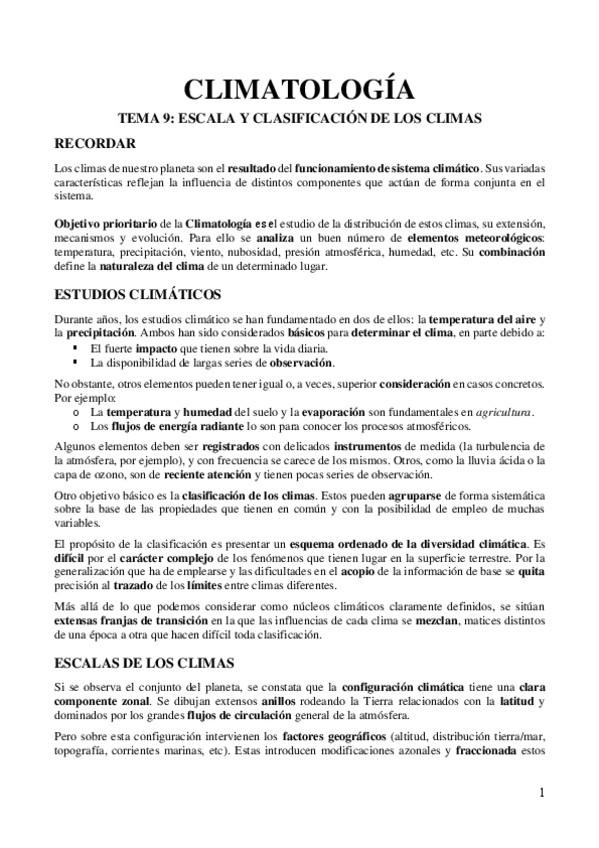 CLIMATOLOGÍA

TEMA 9: ESCALA Y CLASIFICACIÓN DE LOS CLIMAS

RECORDAR

Los climas de nuestro planeta son el resultado del funcionamiento de sistema climático. Sus variadas características reflejan la influencia de distintos componentes que actúan de forma conjunta en el sistema.

Objetivo prioritario de la Climatología es el estudio de la distribución de estos climas, su extensión, mecanismos y evolución. Para ello se analiza un buen número de elementos meteorológicos: temperatura, precipitación, viento, nubosidad, presión atmosférica, humedad, etc. Su combinación define la naturaleza del clima de un determinado lugar.

ESTUDIOS CLIMÁTICOS

Durante años, los estudios climático se han fundamentado en dos de ellos: la temperatura del aire y la precipitación. Ambos han sido considerados básicos para determinar el clima, en parte debido a:
▪ El fuerte impacto que tienen sobre la vida diaria.
▪ La disponibilidad de largas series de observación.

No obstante, otros elementos pueden tener igual o, a veces, superior consideración en casos concretos. Por ejemplo:
o La temperatura y humedad del suelo y la evaporación son fundamentales en agricultura.
o Los flujos de energía radiante lo son para conocer los procesos atmosféricos.

Algunos elementos deben ser registrados con delicados instrumentos de medida (la turbulencia de la atmósfera, por ejemplo), y con frecuencia se carece de los mismos. Otros, como la lluvia ácida o la capa de ozono, son de reciente atención y tienen pocas series de observación.

Otro objetivo básico es la clasificación de los climas. Estos pueden agruparse de forma sistemática sobre la base de las propiedades que tienen en común y con la posibilidad de empleo de muchas variables.

El propósito de la clasificación es presentar un esquema ordenado de la diversidad climática. Es difícil por el carácter complejo de los fenómenos que tienen lugar en la superficie terrestre. Por la generalización que ha de emplearse y las dificultades en el acopio de la información de base se quita precisión al trazado de los límites entre climas diferentes.

Más allá de lo que podemos considerar como núcleos climáticos claramente definidos, se sitúan extensas franjas de transición en la que las influencias de cada clima se mezclan, matices distintos de una época a otra que hacen difícil toda clasificación.

ESCALAS DE LOS CLIMAS

Si se observa el conjunto del planeta, se constata que la configuración climática tiene una clara componente zonal. Se dibujan extensos anillos rodeando la Tierra relacionados con la latitud y dominados por los grandes flujos de circulación general de la atmósfera.

Pero sobre esta configuración intervienen los factores geográficos (altitud, distribución tierra/mar, topografía, corrientes marinas, etc). Estas introducen modificaciones azonales y fraccionada estos

1